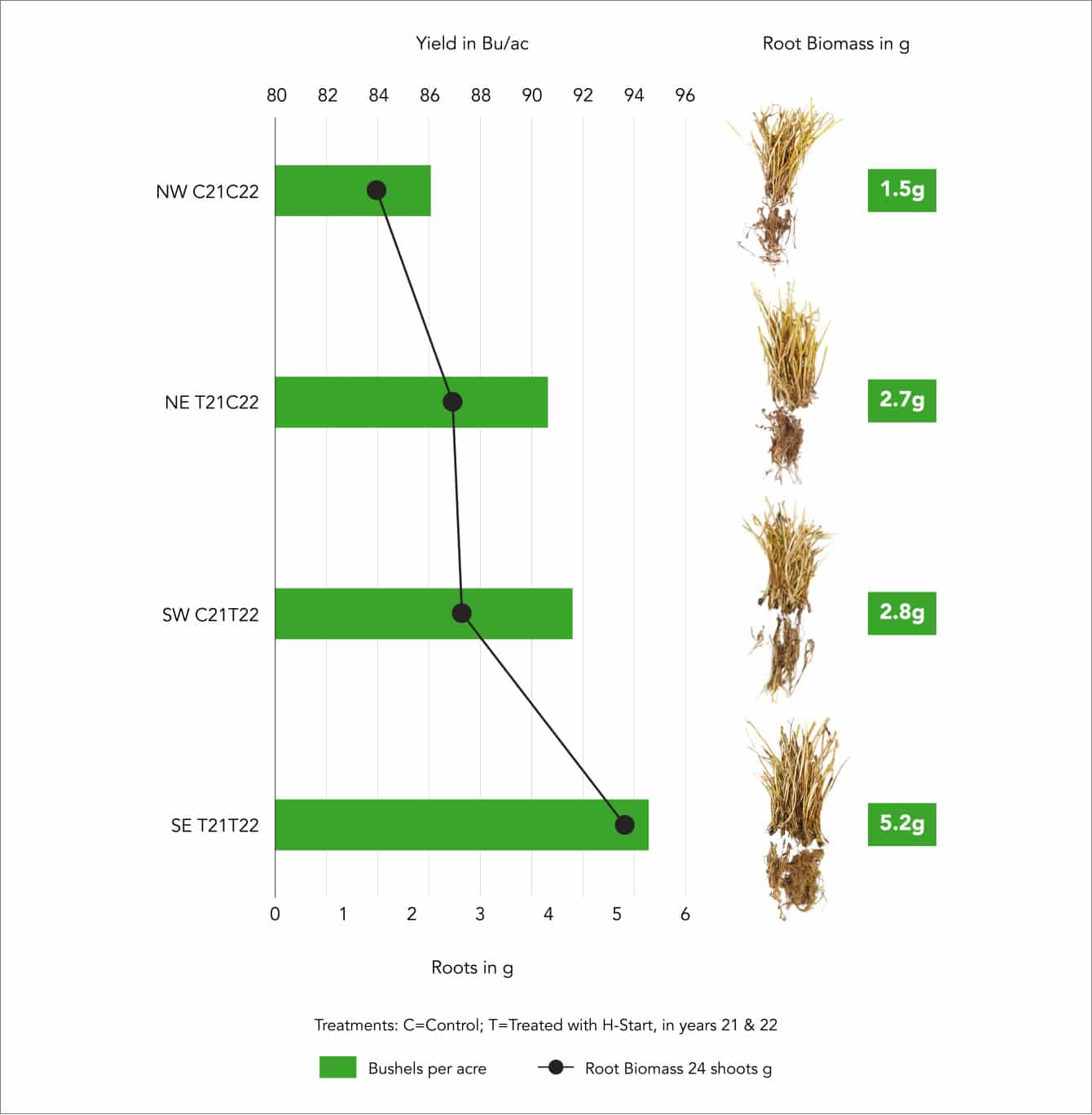 Yield in Bu/ac

Root Biomass in g

80 82 84 86 88 90 92 94 96

NW C21C22

1.5g

NE T21C22

2.7g

SW C21T22

2.8g

SE T21T22

5.2g

0 1 2 3 4 5 6

Roots in g

Treatments: C=Control; T=Treated with H-Start, in years 21 & 22

Bushels per acre

Root Biomass 24 shoots g